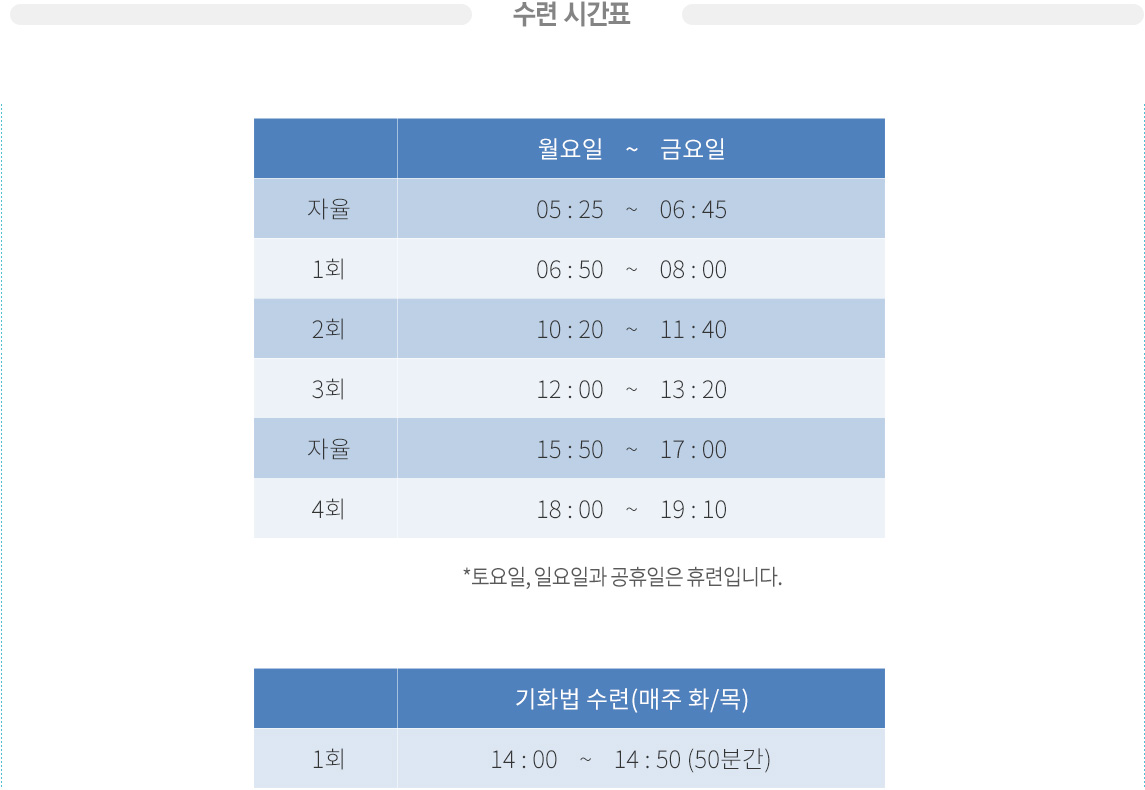 수련 시간표

| | 월요일 ~ 금요일 |
|---|---|
| 자율 | 05 : 25 ~ 06 : 45 |
| 1회 | 06 : 50 ~ 08 : 00 |
| 2회 | 10 : 20 ~ 11 : 40 |
| 3회 | 12 : 00 ~ 13 : 20 |
| 자율 | 15 : 50 ~ 17 : 00 |
| 4회 | 18 : 00 ~ 19 : 10 |

*토요일, 일요일과 공휴일은 휴련입니다.

| | 기화법 수련(매주 화/목) |
|---|---|
| 1회 | 14 : 00 ~ 14 : 50 (50분간) |